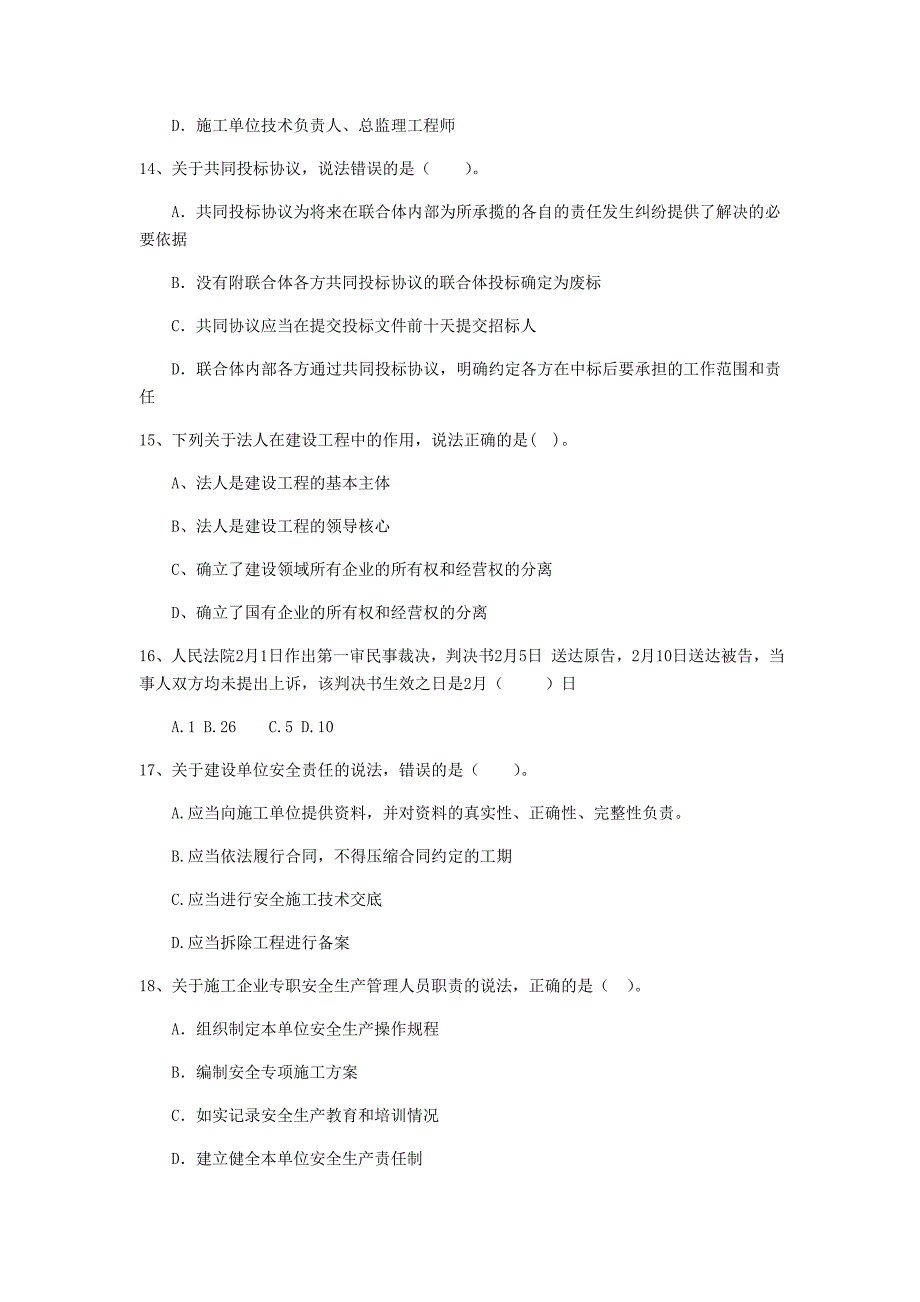 D. 施工单位技术负责人、总监理工程师

14、关于共同投标协议，说法错误的是（　　）。

A. 共同投标协议为将来在联合体内部为所承揽的各自的责任发生纠纷提供了解决的必要依据

B. 没有附联合体各方共同投标协议的联合体投标确定为废标

C. 共同协议应当在提交投标文件前十天提交招标人

D. 联合体内部各方通过共同投标协议，明确约定各方在中标后要承担的工作范围和责任

15、下列关于法人在建设工程中的作用，说法正确的是( )。

A、法人是建设工程的基本主体

B、法人是建设工程的领导核心

C、确立了建设领域所有企业的所有权和经营权的分离

D、确立了国有企业的所有权和经营权的分离

16、人民法院2月1日作出第一审民事裁决，判决书2月5日 送达原告，2月10日送达被告，当事人双方均未提出上诉，该判决书生效之日是2月（　　）日

A.1 B.26 　C.5 D.10

17、关于建设单位安全责任的说法，错误的是（　　）。

A.应当向施工单位提供资料，并对资料的真实性、正确性、完整性负责。

B.应当依法履行合同，不得压缩合同约定的工期

C.应当进行安全施工技术交底

D.应当拆除工程进行备案

18、关于施工企业专职安全生产管理人员职责的说法，正确的是（　）。

A. 组织制定本单位安全生产操作规程

B. 编制安全专项施工方案

C. 如实记录安全生产教育和培训情况

D. 建立健全本单位安全生产责任制